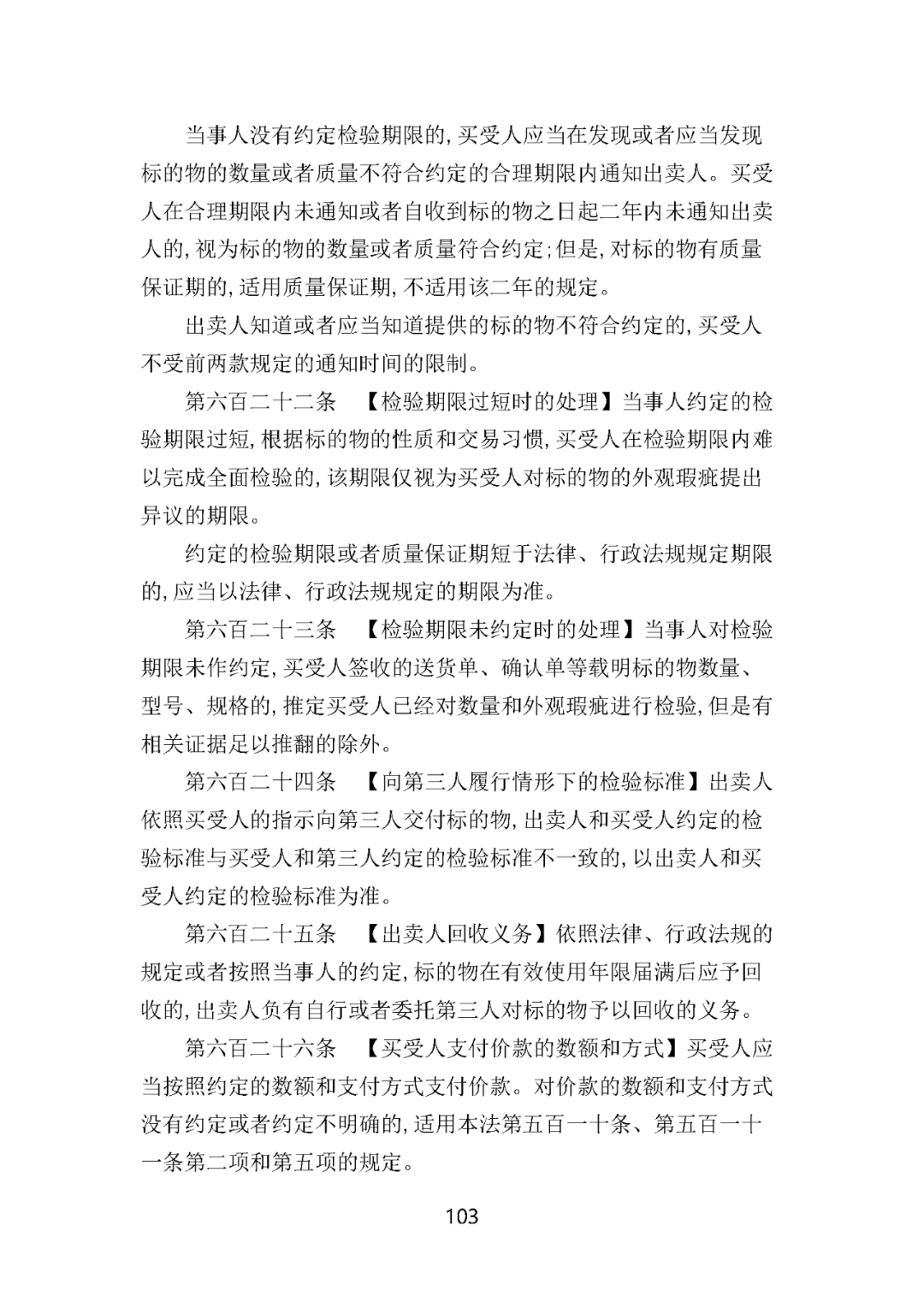 当事人没有约定检验期限的，买受人应当在发现或者应当发现标的物的数量或者质量不符合约定的合理期限内通知出卖人。买受人在合理期限内未通知或者自收到标的物之日起二年内未通知出卖人的，视为标的物的数量或者质量符合约定；但是，对标的物有质量保证期的，适用质量保证期，不适用该二年的规定。

出卖人知道或者应当知道提供的标的物不符合约定的，买受人不受前两款规定的通知时间的限制。

第六百二十二条　【检验期限过短时的处理】当事人约定的检验期限过短，根据标的物的性质和交易习惯，买受人在检验期限内难以完成全面检验的，该期限仅视为买受人对标的物的外观瑕疵提出异议的期限。

约定的检验期限或者质量保证期短于法律、行政法规规定期限的，应当以法律、行政法规规定的期限为准。

第六百二十三条　【检验期限未约定时的处理】当事人对检验期限未作约定，买受人签收的送货单、确认单等载明标的物数量、型号、规格的，推定买受人已经对数量和外观瑕疵进行检验，但是有相关证据足以推翻的除外。

第六百二十四条　【向第三人履行情形下的检验标准】出卖人依照买受人的指示向第三人交付标的物，出卖人和买受人约定的检验标准与买受人和第三人约定的检验标准不一致的，以出卖人和买受人约定的检验标准为准。

第六百二十五条　【出卖人回收义务】依照法律、行政法规的规定或者按照当事人的约定，标的物在有效使用年限届满后应予回收的，出卖人负有自行或者委托第三人对标的物予以回收的义务。

第六百二十六条　【买受人支付价款的数额和方式】买受人应当按照约定的数额和支付方式支付价款。对价款的数额和支付方式没有约定或者约定不明确的，适用本法第五百一十条、第五百一十一条第二项和第五项的规定。

103